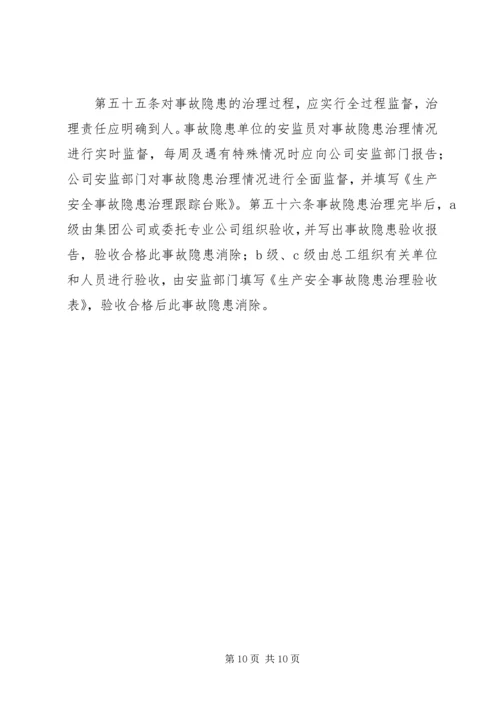 第五十五条对事故隐患的治理过程，应实行全过程监督，治理责任应明确到人。事故隐患单位的安监员对事故隐患治理情况进行实时监督，每周及遇有特殊情况时应向公司安监部门报告；公司安监部门对事故隐患治理情况进行全面监督，并填写《生产安全事故隐患治理跟踪台账》。第五十六条事故隐患治理完毕后，a级由集团公司或委托专业公司组织验收，并写出事故隐患验收报告，验收合格此事故隐患消除；b级、c级由总工组织有关单位和人员进行验收，由安监部门填写《生产安全事故隐患治理验收表》，验收合格后此事故隐患消除。

第10页 共10页